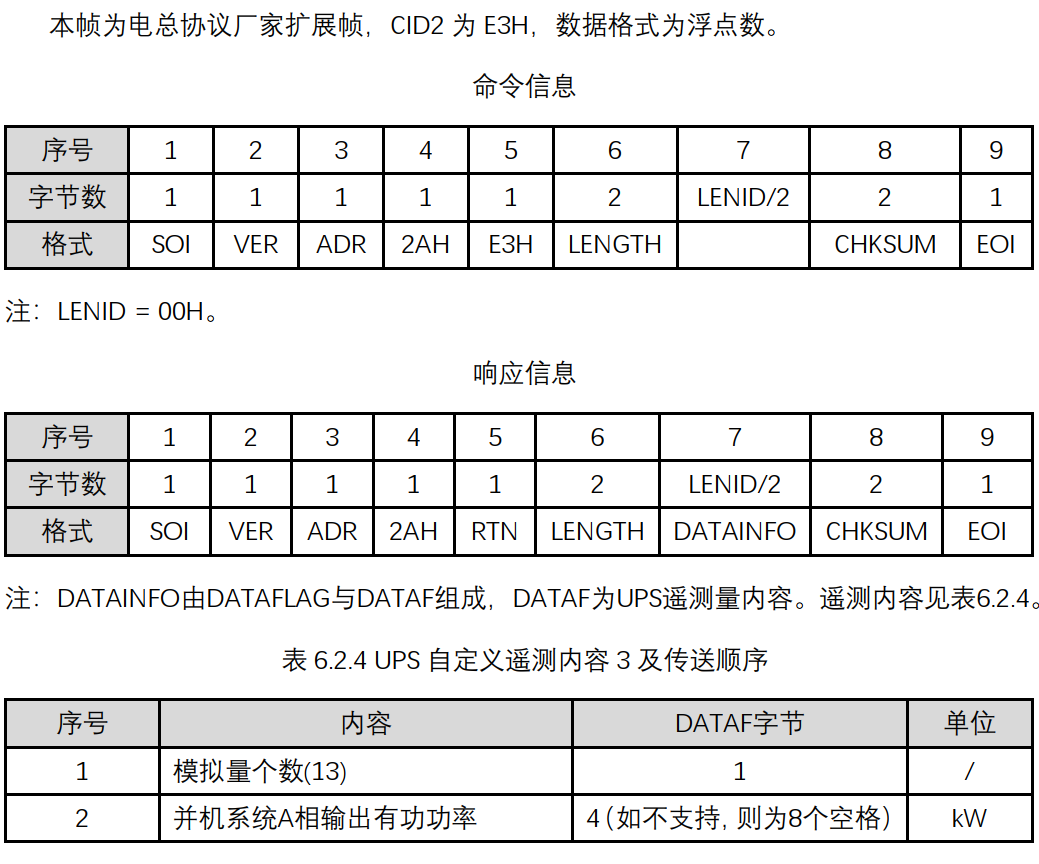 本帧为电总协议厂家扩展帧，CID2 为 E3H，数据格式为浮点数。

命令信息

| 序号 | 1 | 2 | 3 | 4 | 5 | 6 | 7 | 8 | 9 |
|---|---|---|---|---|---|---|---|---|---|
| 字节数 | 1 | 1 | 1 | 1 | 1 | 2 | LENID/2 | 2 | 1 |
| 格式 | SOI | VER | ADR | 2AH | E3H | LENGTH |  | CHKSUM | EOI |

注：LENID = 00H。

响应信息

| 序号 | 1 | 2 | 3 | 4 | 5 | 6 | 7 | 8 | 9 |
|---|---|---|---|---|---|---|---|---|---|
| 字节数 | 1 | 1 | 1 | 1 | 1 | 2 | LENID/2 | 2 | 1 |
| 格式 | SOI | VER | ADR | 2AH | RTN | LENGTH | DATAINFO | CHKSUM | EOI |

注：DATAINFO由DATAFLAG与DATAF组成，DATAF为UPS遥测量内容。遥测内容见表6.2.4。

表 6.2.4 UPS 自定义遥测内容 3 及传送顺序

| 序号 | 内容 | DATAF字节 | 单位 |
|---|---|---|---|
| 1 | 模拟量个数(13) | 1 | / |
| 2 | 并机系统A相输出有功功率 | 4(如不支持，则为8个空格) | kW |